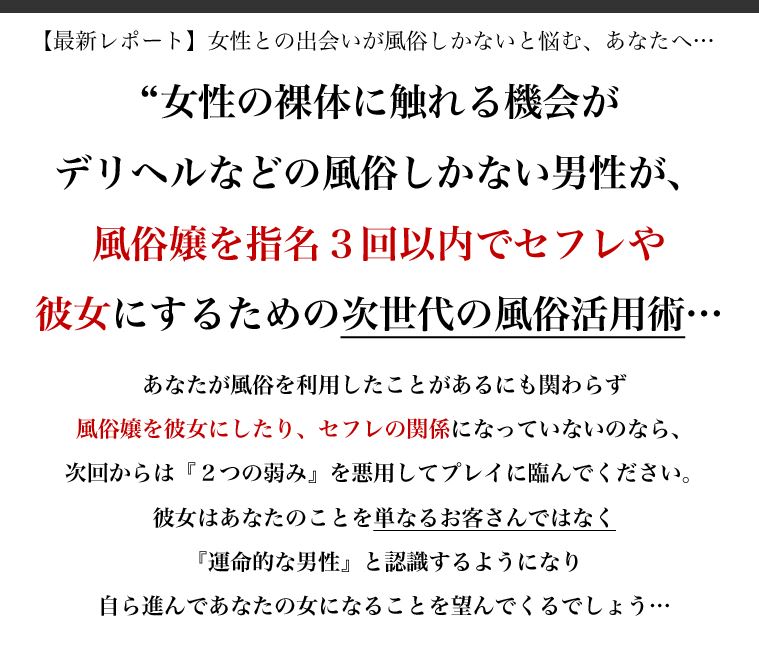 【最新レポート】女性との出会いが風俗しかないと悩む、あなたへ…

“女性の裸体に触れる機会が

デリヘルなどの風俗しかない男性が、

風俗嬢を指名３回以内でセフレや

彼女にするための次世代の風俗活用術…

あなたが風俗を利用したことがあるにも関わらず

風俗嬢を彼女にしたり、セフレの関係になっていないのなら、

次回からは『２つの弱み』を悪用してプレイに臨んでください。

彼女はあなたのことを単なるお客さんではなく

『運命的な男性』と認識するようになり

自ら進んであなたの女になることを望んでくるでしょう…